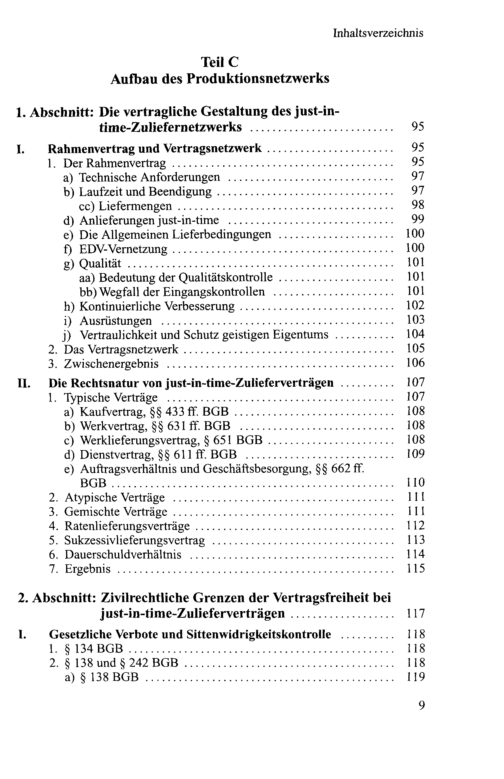 Inhaltsverzeichnis

Teil C
Aufbau des Produktionsnetzwerks

1. Abschnitt: Die vertragliche Gestaltung des just-in-time-Zuliefernetzwerks 95

I. Rahmenvertrag und Vertragsnetzwerk 95
1. Der Rahmenvertrag 95
a) Technische Anforderungen 97
b) Laufzeit und Beendigung 97
cc) Liefermengen 98
d) Anlieferungen just-in-time 99
e) Die Allgemeinen Lieferbedingungen 100
f) EDV-Vernetzung 100
g) Qualität 101
aa) Bedeutung der Qualitätskontrolle 101
bb) Wegfall der Eingangskontrollen 101
h) Kontinuierliche Verbesserung 102
i) Ausrüstungen 103
j) Vertraulichkeit und Schutz geistigen Eigentums 104
2. Das Vertragsnetzwerk 105
3. Zwischenergebnis 106

II. Die Rechtsnatur von just-in-time-Zulieferverträgen 107
1. Typische Verträge 107
a) Kaufvertrag, §§ 433 ff. BGB 108
b) Werkvertrag, §§ 631 ff. BGB 108
c) Werklieferungsvertrag, § 651 BGB 108
d) Dienstvertrag, §§ 611 ff. BGB 109
e) Auftragsverhältnis und Geschäftsbesorgung, §§ 662 ff. BGB 110
2. Atypische Verträge 111
3. Gemischte Verträge 111
4. Ratenlieferungsverträge 112
5. Sukzessivlieferungsvertrag 113
6. Dauerschuldverhältnis 114
7. Ergebnis 115

2. Abschnitt: Zivilrechtliche Grenzen der Vertragsfreiheit bei just-in-time-Zulieferverträgen 117

I. Gesetzliche Verbote und Sittenwidrigkeitskontrolle 118
1. § 134 BGB 118
2. § 138 und § 242 BGB 118
a) § 138 BGB 119

9